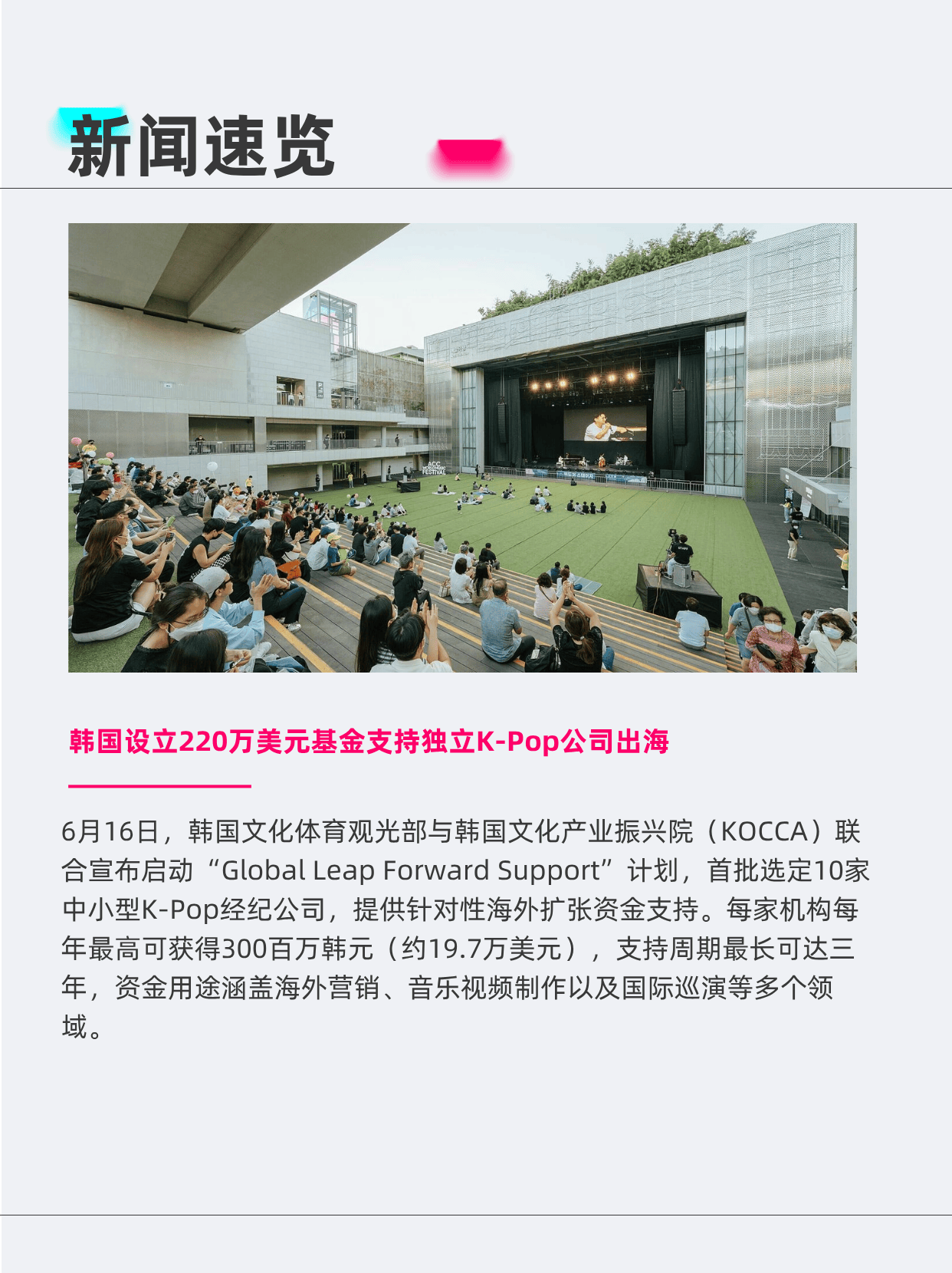 新闻速览

韩国设立220万美元基金支持独立K-Pop公司出海

6月16日，韩国文化体育观光部与韩国文化产业振兴院（KOCCA）联合宣布启动“Global Leap Forward Support”计划，首批选定10家中小型K-Pop经纪公司，提供针对性海外扩张资金支持。每家机构每年最高可获得300百万韩元（约19.7万美元），支持周期最长可达三年，资金用途涵盖海外营销、音乐视频制作以及国际巡演等多个领域。